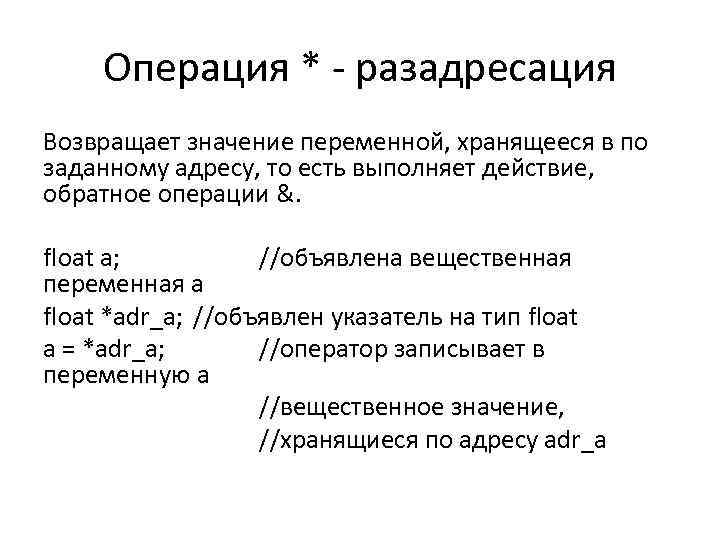 Операция * - разадресация

Возвращает значение переменной, хранящееся в по заданному адресу, то есть выполняет действие, обратное операции &.

float a; //объявлена вещественная переменная a
float *adr_a; //объявлен указатель на тип float
a = *adr_a; //оператор записывает в переменную a
//вещественное значение,
//хранящиеся по адресу adr_a